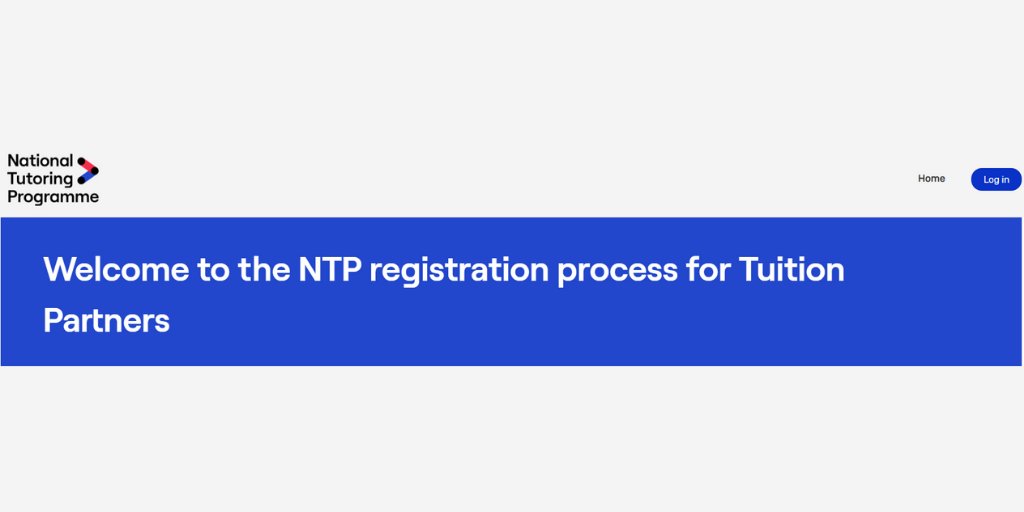 National Tutoring Programme

Home

Log in

Welcome to the NTP registration process for Tuition Partners